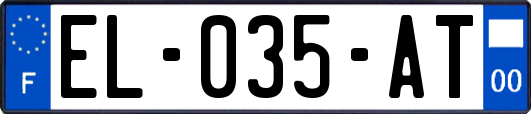 F
EL-035-AT
00